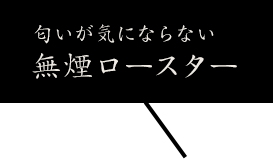 匂いが気にならない
無煙ロースター